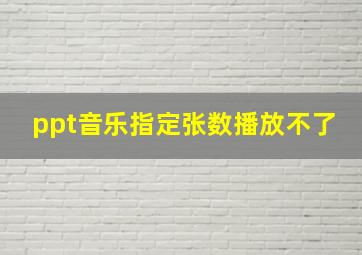 ppt音乐指定张数播放不了